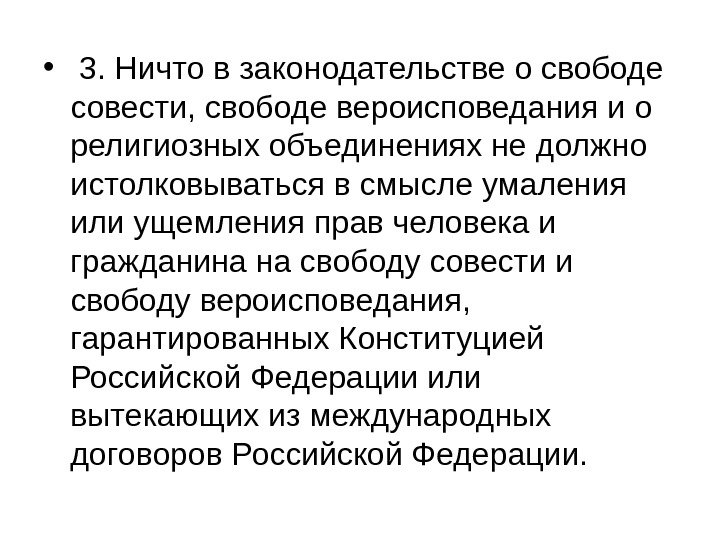 • 3. Ничто в законодательстве о свободе совести, свободе вероисповедания и о религиозных объединениях не должно истолковываться в смысле умаления или ущемления прав человека и гражданина на свободу совести и свободу вероисповедания, гарантированных Конституцией Российской Федерации или вытекающих из международных договоров Российской Федерации.